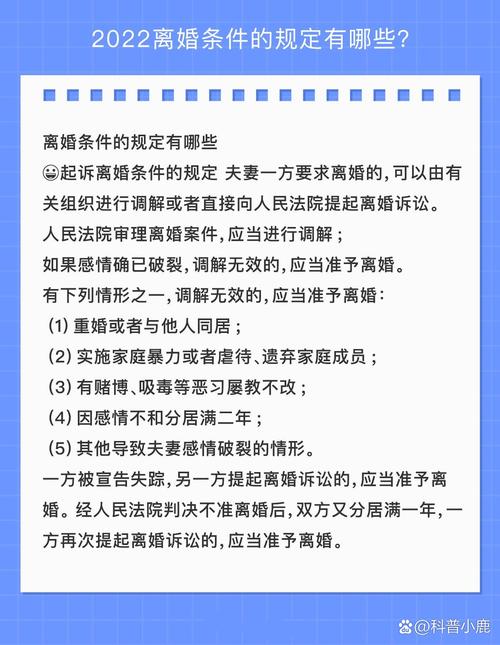 2022离婚条件的规定有哪些?

离婚条件的规定有哪些

😀起诉离婚条件的规定 夫妻一方要求离婚的,可以由有关组织进行调解或者直接向人民法院提起离婚诉讼。

人民法院审理离婚案件,应当进行调解;

如果感情确已破裂,调解无效的,应当准予离婚。

有下列情形之一,调解无效的,应当准予离婚:

(1) 重婚或者与他人同居;

(2) 实施家庭暴力或者虐待、遗弃家庭成员;

(3) 有赌博、吸毒等恶习屡教不改;

(4) 因感情不和分居满二年;

(5) 其他导致夫妻感情破裂的情形。

一方被宣告失踪,另一方提起离婚诉讼的,应当准予离婚。经人民法院判决不准离婚后,双方又分居满一年,一方再次提起离婚诉讼的,应当准予离婚。

@科普小鹿